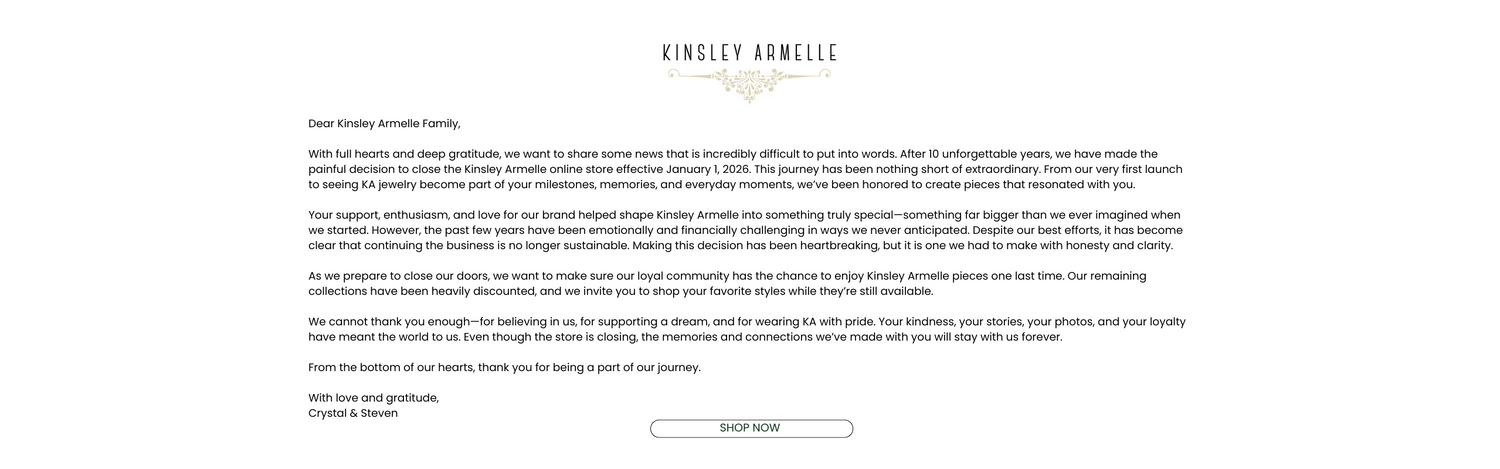 KINSLEY ARMELLE

Dear Kinsley Armelle Family,

With full hearts and deep gratitude, we want to share some news that is incredibly difficult to put into words. After 10 unforgettable years, we have made the painful decision to close the Kinsley Armelle online store effective January 1, 2026. This journey has been nothing short of extraordinary. From our very first launch to seeing KA jewelry become part of your milestones, memories, and everyday moments, we've been honored to create pieces that resonated with you.

Your support, enthusiasm, and love for our brand helped shape Kinsley Armelle into something truly special—something far bigger than we ever imagined when we started. However, the past few years have been emotionally and financially challenging in ways we never anticipated. Despite our best efforts, it has become clear that continuing the business is no longer sustainable. Making this decision has been heartbreaking, but it is one we had to make with honesty and clarity.

As we prepare to close our doors, we want to make sure our loyal community has the chance to enjoy Kinsley Armelle pieces one last time. Our remaining collections have been heavily discounted, and we invite you to shop your favorite styles while they're still available.

We cannot thank you enough—for believing in us, for supporting a dream, and for wearing KA with pride. Your kindness, your stories, your photos, and your loyalty have meant the world to us. Even though the store is closing, the memories and connections we've made with you will stay with us forever.

From the bottom of our hearts, thank you for being a part of our journey.

With love and gratitude,
Crystal & Steven

SHOP NOW